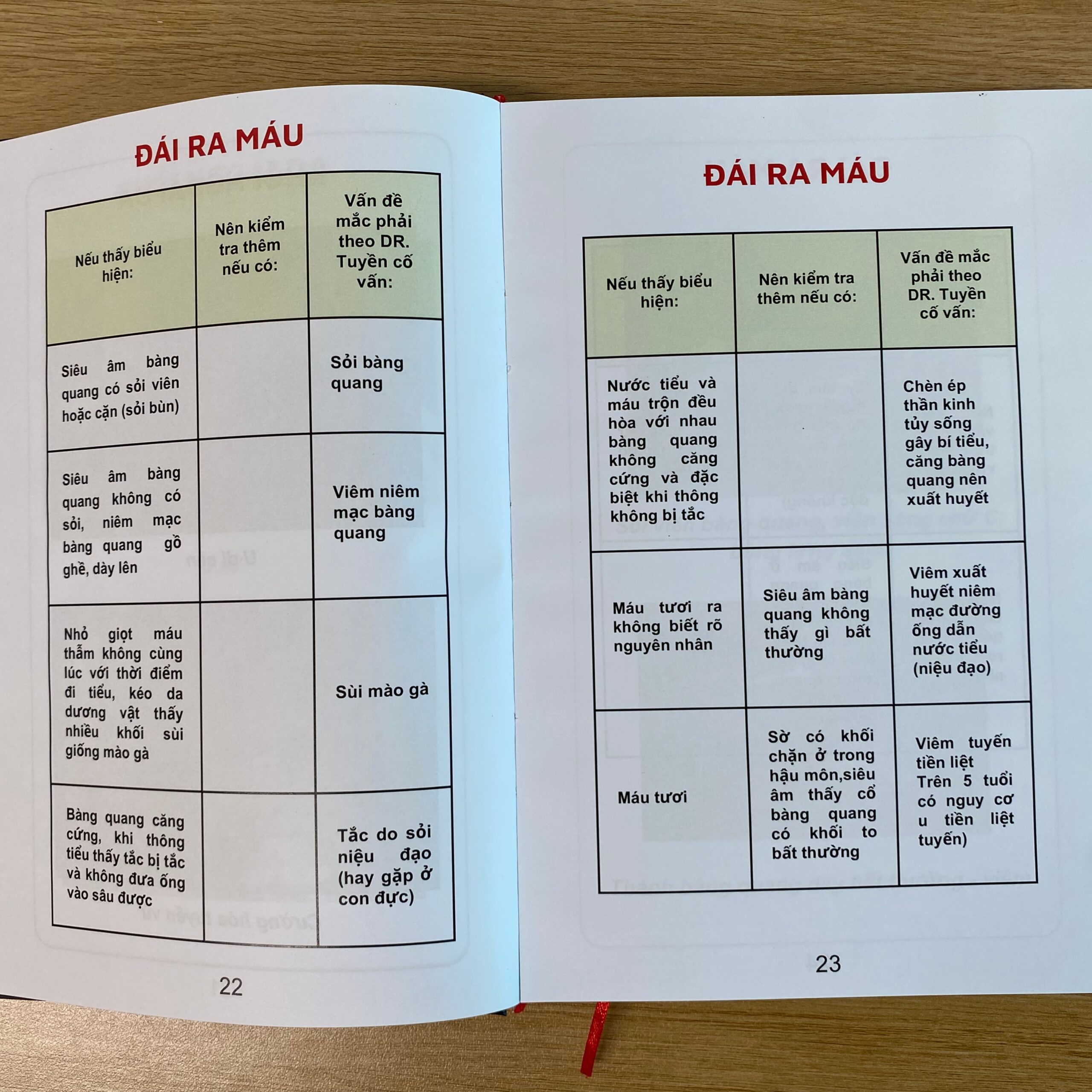 ĐÁI RA MÁU

| Nếu thấy biểu hiện: | Nên kiểm tra thêm nếu có: | Vấn đề mắc phải theo DR. Tuyền cố vấn: |
|---|---|---|
| Siêu âm bàng quang có sỏi viên hoặc cặn (sỏi bùn) | | Sỏi bàng quang |
| Siêu âm bàng quang không có sỏi, niêm mạc bàng quang gồ ghề, dày lên | | Viêm niêm mạc bàng quang |
| Nhỏ giọt máu thẫm không cùng lúc với thời điểm đi tiểu, kéo da dương vật thấy nhiều khối sùi giống mào gà | | Sùi mào gà |
| Bàng quang căng cứng, khi thông tiểu thấy tắc bị tắc và không đưa ống vào sâu được | | Tắc do sỏi niệu đạo (hay gặp ở con đực) |

22

ĐÁI RA MÁU

| Nếu thấy biểu hiện: | Nên kiểm tra thêm nếu có: | Vấn đề mắc phải theo DR. Tuyền cố vấn: |
|---|---|---|
| Nước tiểu và máu trộn đều hòa với nhau bàng quang không căng cứng và đặc biệt khi thông không bị tắc | | Chèn ép thần kinh tủy sống gây bí tiểu, căng bàng quang nên xuất huyết |
| Máu tươi ra không biết rõ nguyên nhân | Siêu âm bàng quang không thấy gì bất thường | Viêm xuất huyết niêm mạc đường ống dẫn nước tiểu (niệu đạo) |
| Máu tươi | Sờ có khối chặn ở trong hậu môn,siêu âm thấy cổ bàng quang có khối to bất thường | Viêm tuyến tiền liệt Trên 5 tuổi có nguy cơ u tiền liệt tuyến) |

23